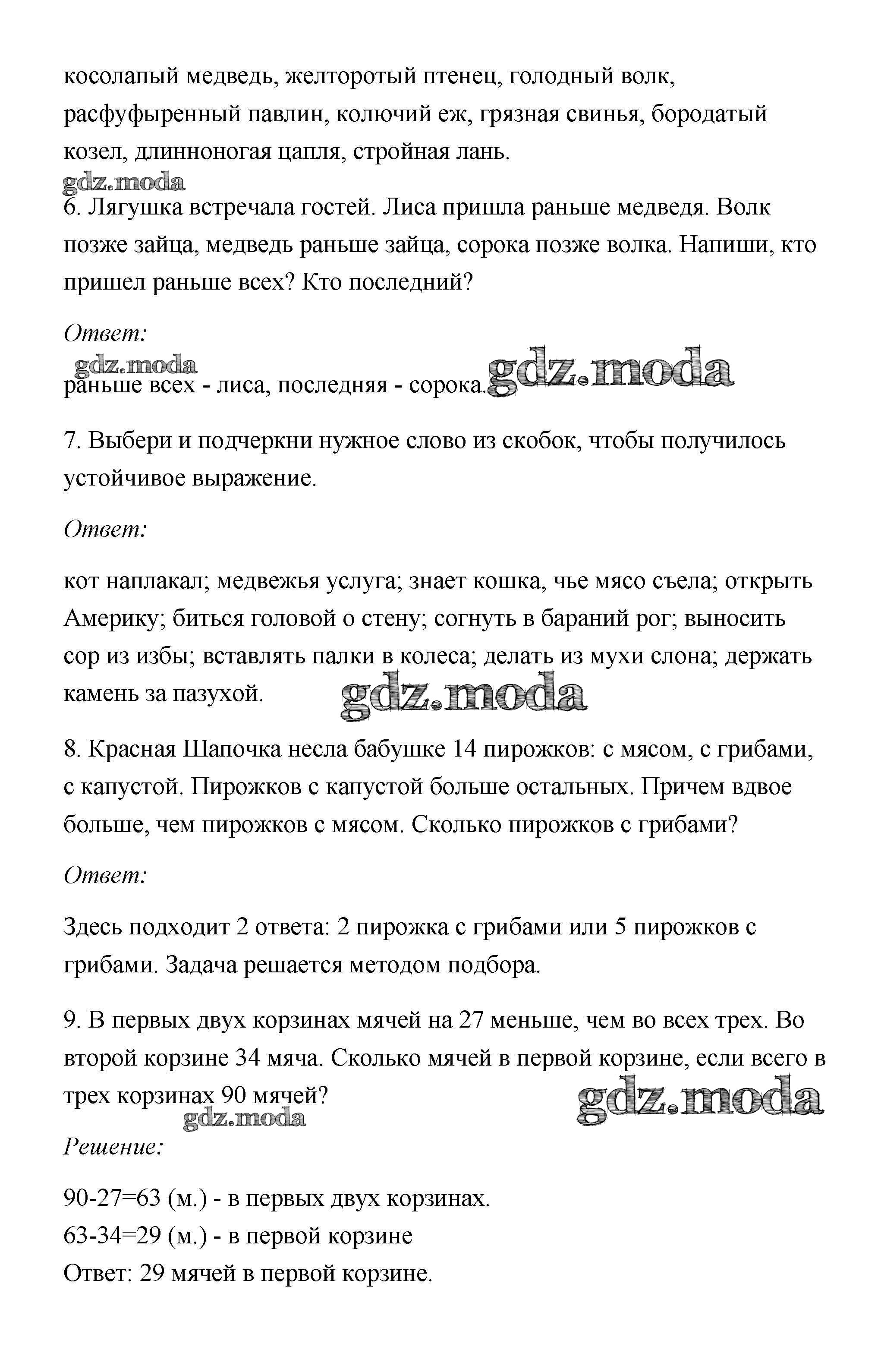 косолапый медведь, желторотый птенец, голодный волк, расфуфыренный павлин, колючий еж, грязная свинья, бородатый козел, длинноногая цапля, стройная лань.

gdz.moda

6. Лягушка встречала гостей. Лиса пришла раньше медведя. Волк позже зайца, медведь раньше зайца, сорока позже волка. Напиши, кто пришел раньше всех? Кто последний?

Ответ:

gdz.moda

раньше всех - лиса, последняя - сорока. gdz.moda

7. Выбери и подчеркни нужное слово из скобок, чтобы получилось устойчивое выражение.

Ответ:

кот наплакал; медвежья услуга; знает кошка, чье мясо съела; открыть Америку; биться головой о стену; согнуть в бараний рог; выносить сор из избы; вставлять палки в колеса; делать из мухи слона; держать камень за пазухой. gdz.moda

8. Красная Шапочка несла бабушке 14 пирожков: с мясом, с грибами, с капустой. Пирожков с капустой больше остальных. Причем вдвое больше, чем пирожков с мясом. Сколько пирожков с грибами?

Ответ:

Здесь подходит 2 ответа: 2 пирожка с грибами или 5 пирожков с грибами. Задача решается методом подбора.

9. В первых двух корзинах мячей на 27 меньше, чем во всех трех. Во второй корзине 34 мяча. Сколько мячей в первой корзине, если всего в трех корзинах 90 мячей? gdz.moda

gdz.moda

Решение:

90-27=63 (м.) - в первых двух корзинах.
63-34=29 (м.) - в первой корзине
Ответ: 29 мячей в первой корзине.